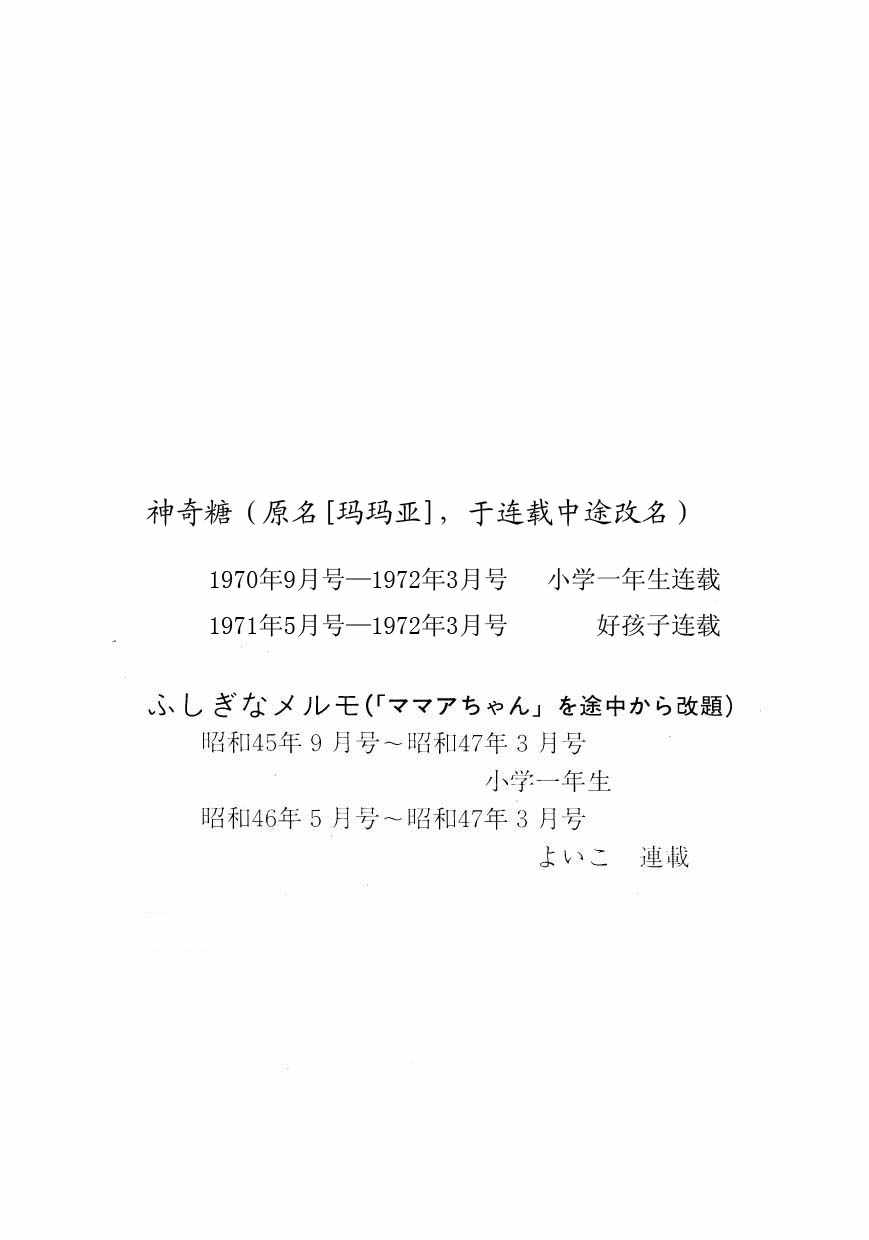 神奇糖（原名[玛玛亚]，于连载中途改名）

1970年9月号—1972年3月号 小学一年生连载

1971年5月号—1972年3月号 好孩子连载

ふしぎなメルモ(「ママアちゃん」を途中から改題)

昭和45年9月号～昭和47年3月号

小学一年生

昭和46年5月号～昭和47年3月号

よいこ 連載